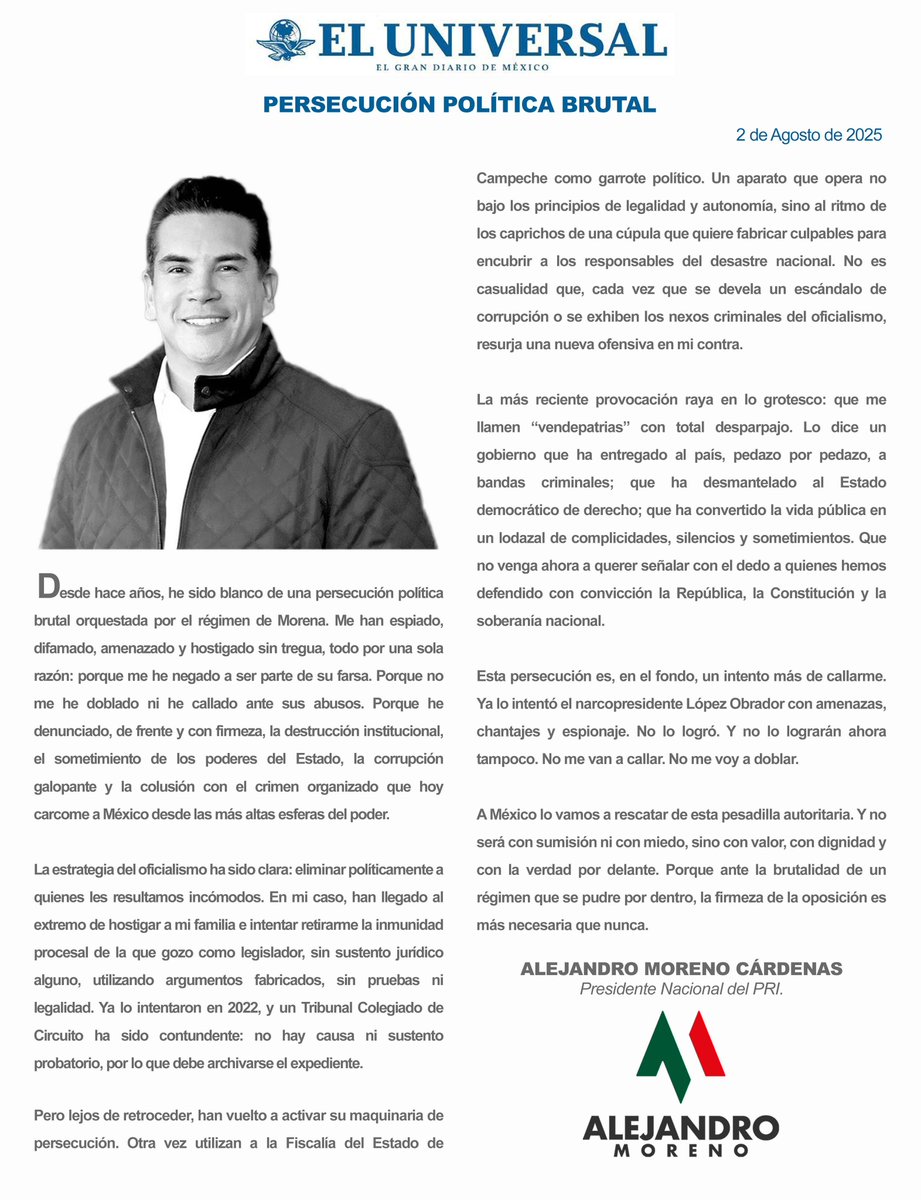 EL UNIVERSAL
EL GRAN DIARIO DE MÉXICO

PERSECUCIÓN POLÍTICA BRUTAL

2 de Agosto de 2025

Desde hace años, he sido blanco de una persecución política brutal orquestada por el régimen de Morena. Me han espiado, difamado, amenazado y hostigado sin tregua, todo por una sola razón: porque me he negado a ser parte de su farsa. Porque no me he doblado ni he callado ante sus abusos. Porque he denunciado, de frente y con firmeza, la destrucción institucional, el sometimiento de los poderes del Estado, la corrupción galopante y la colusión con el crimen organizado que hoy carcome a México desde las más altas esferas del poder.

La estrategia del oficialismo ha sido clara: eliminar políticamente a quienes les resultamos incómodos. En mi caso, han llegado al extremo de hostigar a mi familia e intentar retirarme la inmunidad procesal de la que gozo como legislador, sin sustento jurídico alguno, utilizando argumentos fabricados, sin pruebas ni legalidad. Ya lo intentaron en 2022, y un Tribunal Colegiado de Circuito ha sido contundente: no hay causa ni sustento probatorio, por lo que debe archivarse el expediente.

Pero lejos de retroceder, han vuelto a activar su maquinaria de persecución. Otra vez utilizan a la Fiscalía del Estado de Campeche como garrote político. Un aparato que opera no bajo los principios de legalidad y autonomía, sino al ritmo de los caprichos de una cúpula que quiere fabricar culpables para encubrir a los responsables del desastre nacional. No es casualidad que, cada vez que se devela un escándalo de corrupción o se exhiben los nexos criminales del oficialismo, resurja una nueva ofensiva en mi contra.

La más reciente provocación raya en lo grotesco: que me llamen “vendepatrias” con total desparpajo. Lo dice un gobierno que ha entregado al país, pedazo por pedazo, a bandas criminales; que ha desmantelado al Estado democrático de derecho; que ha convertido la vida pública en un lodazal de complicidades, silencios y sometimientos. Que no venga ahora a querer señalar con el dedo a quienes hemos defendido con convicción la República, la Constitución y la soberanía nacional.

Esta persecución es, en el fondo, un intento más de callarme. Ya lo intentó el narcopresidente López Obrador con amenazas, chantajes y espionaje. No lo logró. Y no lo lograrán ahora tampoco. No me van a callar. No me voy a doblar.

A México lo vamos a rescatar de esta pesadilla autoritaria. Y no será con sumisión ni con miedo, sino con valor, con dignidad y con la verdad por delante. Porque ante la brutalidad de un régimen que se pudre por dentro, la firmeza de la oposición es más necesaria que nunca.

ALEJANDRO MORENO CÁRDENAS
Presidente Nacional del PRI.

ALEJANDRO
MORENO